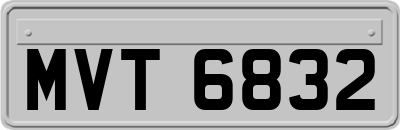 MVT 6832